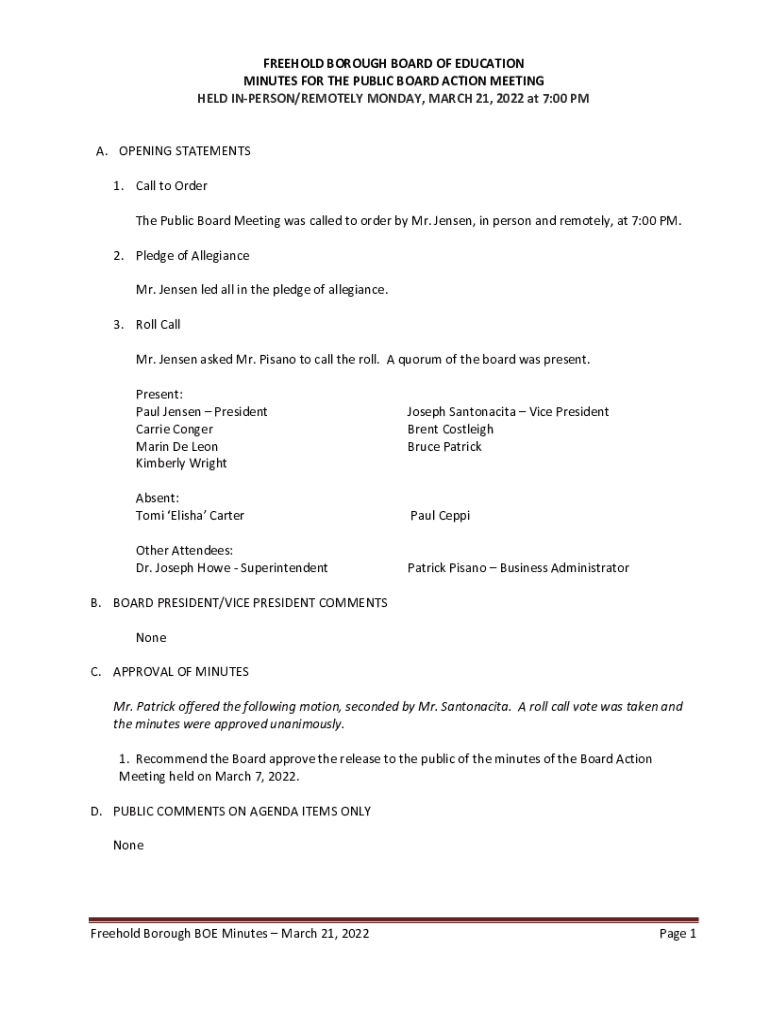 FREEHOLD BOROUGH BOARD OF EDUCATION
MINUTES FOR THE PUBLIC BOARD ACTION MEETING
HELD IN-PERSON/REMOTELY MONDAY, MARCH 21, 2022 at 7:00 PM

A. OPENING STATEMENTS

1. Call to Order

The Public Board Meeting was called to order by Mr. Jensen, in person and remotely, at 7:00 PM.

2. Pledge of Allegiance

Mr. Jensen led all in the pledge of allegiance.

3. Roll Call

Mr. Jensen asked Mr. Pisano to call the roll. A quorum of the board was present.

Present:
Paul Jensen – President
Carrie Conger
Marin De Leon
Kimberly Wright

Joseph Santonacita – Vice President
Brent Costleigh
Bruce Patrick

Absent:
Tomi 'Elisha' Carter

Paul Ceppi

Other Attendees:
Dr. Joseph Howe - Superintendent

Patrick Pisano – Business Administrator

B. BOARD PRESIDENT/VICE PRESIDENT COMMENTS

None

C. APPROVAL OF MINUTES

Mr. Patrick offered the following motion, seconded by Mr. Santonacita. A roll call vote was taken and the minutes were approved unanimously.

1. Recommend the Board approve the release to the public of the minutes of the Board Action Meeting held on March 7, 2022.

D. PUBLIC COMMENTS ON AGENDA ITEMS ONLY

None

Freehold Borough BOE Minutes – March 21, 2022 Page 1